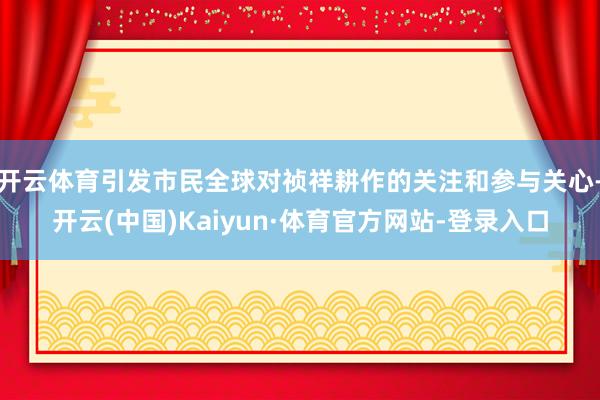 开云体育引发市民全球对祯祥耕作的关注和参与关心-开云(中国)Kaiyun·体育官方网站-登录入口